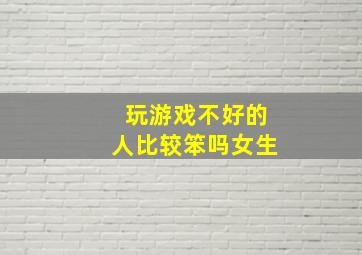 玩游戏不好的
人比较笨吗女生